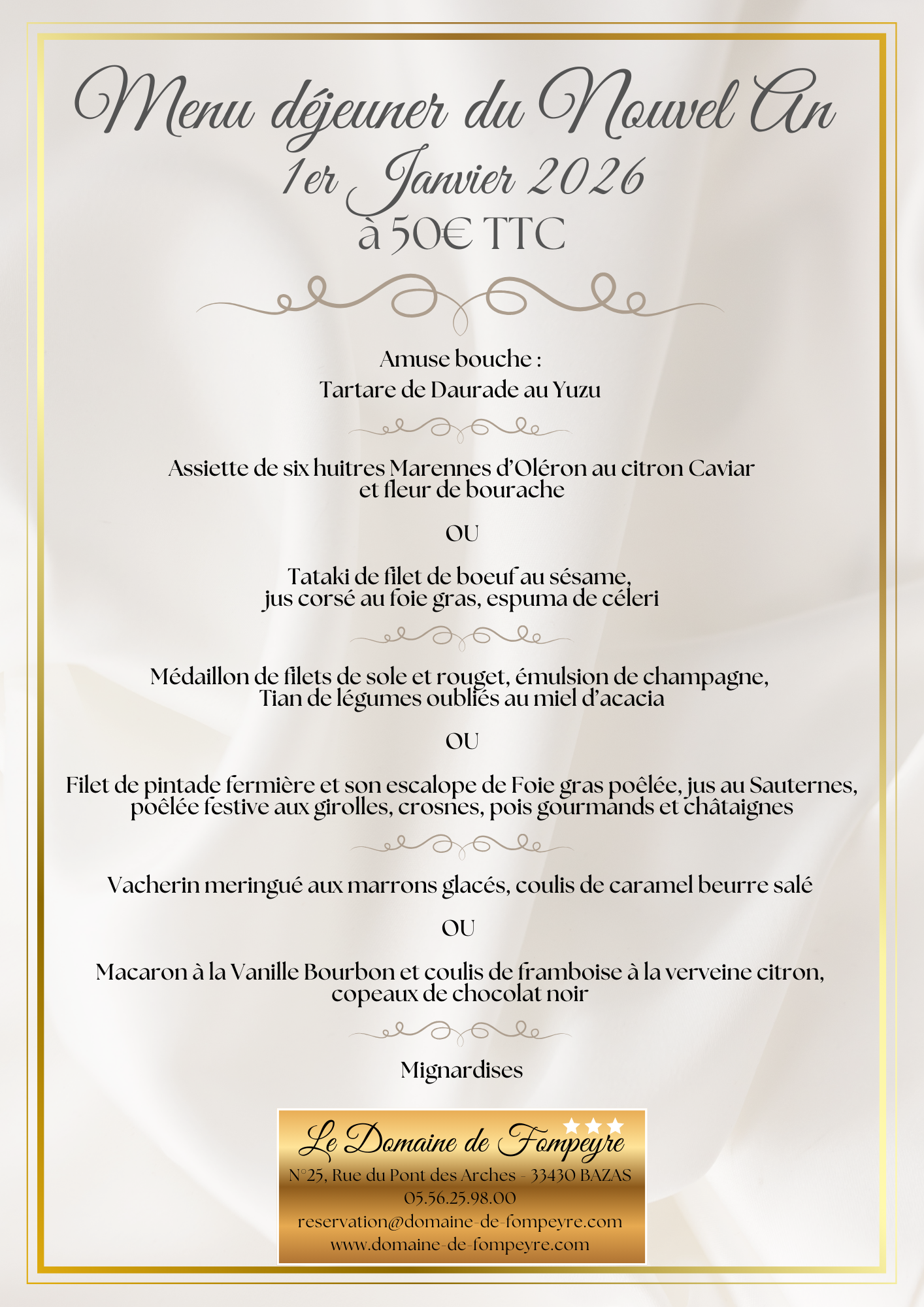 Menu déjeuner du Nouvel An
1er Janvier 2026
à 50€ TTC

Amuse bouche :
Tartare de Daurade au Yuzu

Assiette de six huitres Marennes d'Oléron au citron Caviar et fleur de bourache

OU

Tataki de filet de boeuf au sésame, jus corsé au foie gras, espuma de céleri

Médaillon de filets de sole et rouget, émulsion de champagne, Tian de légumes oubliés au miel d'acacia

OU

Filet de pintade fermière et son escalope de Foie gras poêlée, jus au Sauternes, poêlée festive aux girolles, crosnes, pois gourmands et châtaignes

Vacherin meringué aux marrons glacés, coulis de caramel beurre salé

OU

Macaron à la Vanille Bourbon et coulis de framboise à la verveine citron, copeaux de chocolat noir

Mignardises

Le Domaine de Fompeyre
N°25, Rue du Pont des Arches - 33430 BAZAS
05.56.25.98.00
reservation@domaine-de-fompeyre.com
www.domaine-de-fompeyre.com